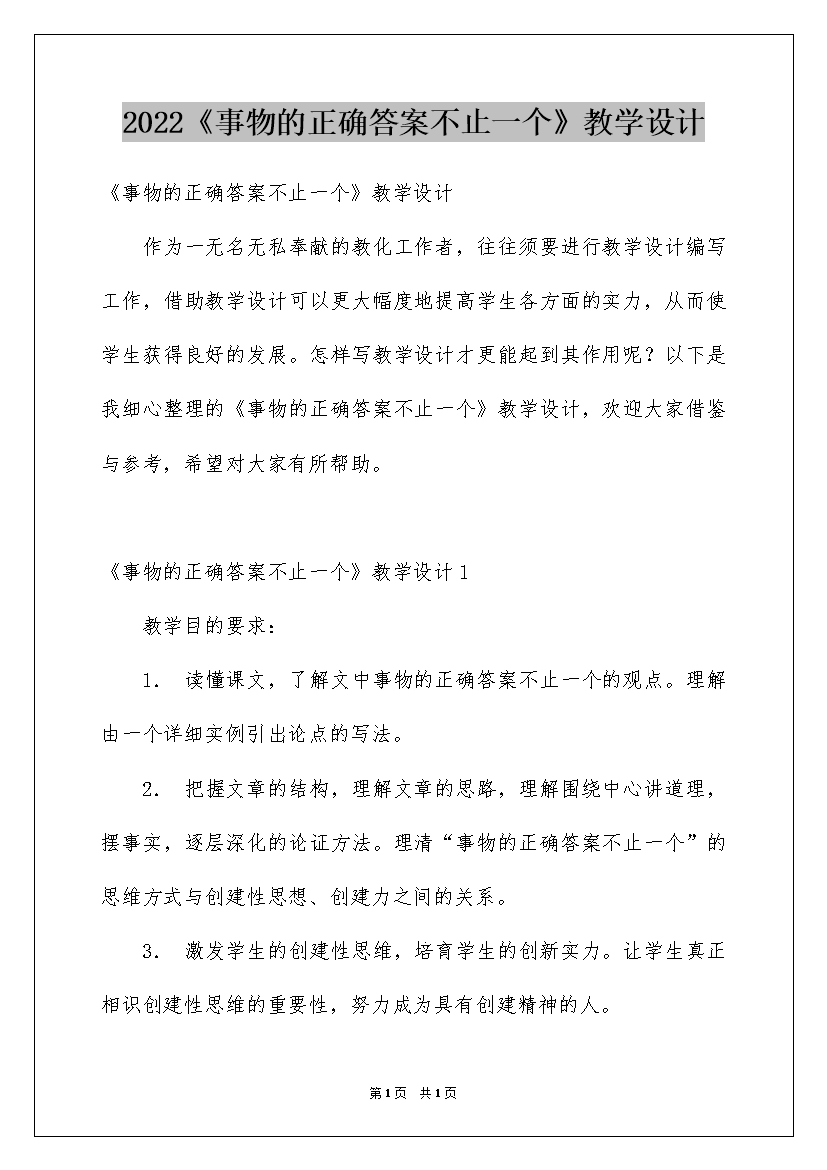 2022《事物的正确答案不止一个》教学设计

《事物的正确答案不止一个》教学设计

作为一无名无私奉献的教化工作者，往往须要进行教学设计编写工作，借助教学设计可以更大幅度地提高学生各方面的实力，从而使学生获得良好的发展。怎样写教学设计才更能起到其作用呢？以下是我细心整理的《事物的正确答案不止一个》教学设计，欢迎大家借鉴与参考，希望对大家有所帮助。

《事物的正确答案不止一个》教学设计1

教学目的要求：

1. 读懂课文，了解文中事物的正确答案不止一个的观点。理解由一个详细实例引出论点的写法。

2. 把握文章的结构，理解文章的思路，理解围绕中心讲道理，摆事实，逐层深化的论证方法。理清“事物的正确答案不止一个”的思维方式与创建性思想、创建力之间的关系。

3. 激发学生的创建性思维，培育学生的创新实力。让学生真正相识创建性思维的重要性，努力成为具有创建精神的人。

第1页 共1页